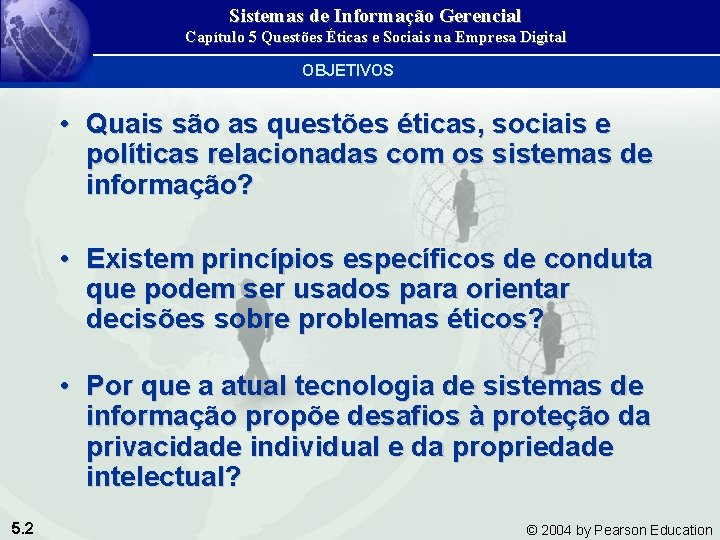 Sistemas de Informação Gerencial
Capítulo 5 Questões Éticas e Sociais na Empresa Digital

OBJETIVOS

• Quais são as questões éticas, sociais e políticas relacionadas com os sistemas de informação?

• Existem princípios específicos de conduta que podem ser usados para orientar decisões sobre problemas éticos?

• Por que a atual tecnologia de sistemas de informação propõe desafios à proteção da privacidade individual e da propriedade intelectual?

5.2

© 2004 by Pearson Education